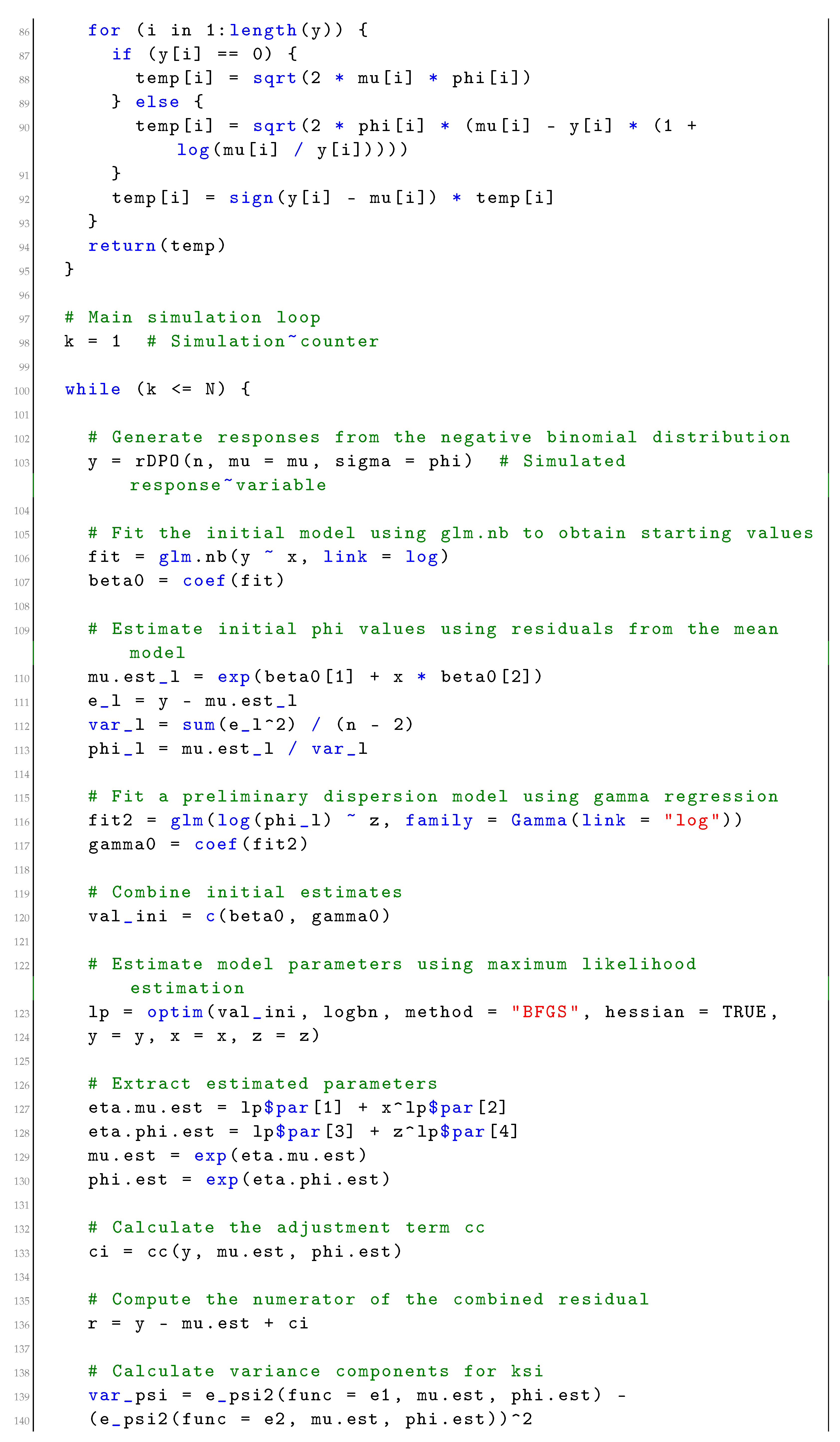 86      for (i in 1:length(y)) {
87        if (y[i] == 0) {
88          temp[i] = sqrt(2 * mu[i] * phi[i])
89        } else {
90          temp[i] = sqrt(2 * phi[i] * (mu[i] - y[i] * (1 + log(mu[i] / y[i]))))
91        }
92        temp[i] = sign(y[i] - mu[i]) * temp[i]
93      }
94      return(temp)
95    }
96
97    # Main simulation loop
98    k = 1  # Simulation~counter
99
100   while (k <= N) {
101
102     # Generate responses from the negative binomial distribution
103     y = rDPO(n, mu = mu, sigma = phi)  # Simulated response~variable
104
105     # Fit the initial model using glm.nb to obtain starting values
106     fit = glm.nb(y ~ x, link = log)
107     beta0 = coef(fit)
108
109     # Estimate initial phi values using residuals from the mean model
110     mu.est_l = exp(beta0[1] + x * beta0[2])
111     e_l = y - mu.est_l
112     var_l = sum(e_l^2) / (n - 2)
113     phi_l = mu.est_l / var_l
114
115     # Fit a preliminary dispersion model using gamma regression
116     fit2 = glm(log(phi_l) ~ z, family = Gamma(link = "log"))
117     gamma0 = coef(fit2)
118
119     # Combine initial estimates
120     val_ini = c(beta0, gamma0)
121
122     # Estimate model parameters using maximum likelihood estimation
123     lp = optim(val_ini, logbn, method = "BFGS", hessian = TRUE,
124     y = y, x = x, z = z)
125
126     # Extract estimated parameters
127     eta.mu.est = lp$par[1] + x^lp$par[2]
128     eta.phi.est = lp$par[3] + z^lp$par[4]
129     mu.est = exp(eta.mu.est)
130     phi.est = exp(eta.phi.est)
131
132     # Calculate the adjustment term cc
133     ci = cc(y, mu.est, phi.est)
134
135     # Compute the numerator of the combined residual
136     r = y - mu.est + ci
137
138     # Calculate variance components for ksi
139     var_psi = e_psi2(func = e1, mu.est, phi.est) -
140     (e_psi2(func = e2, mu.est, phi.est))^2